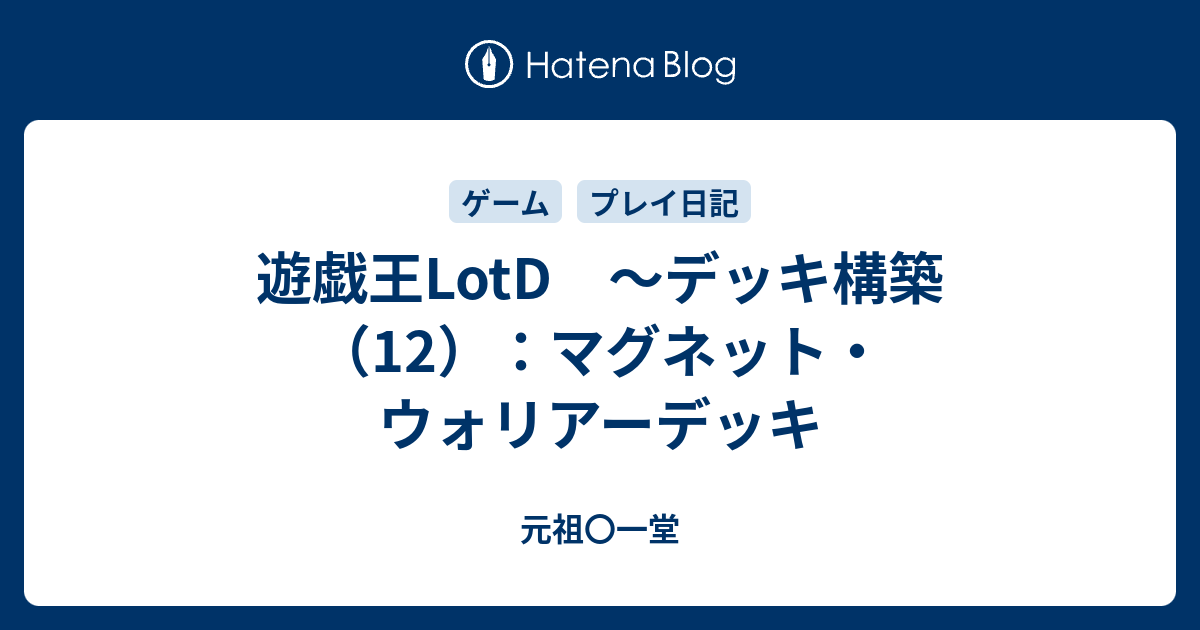 Hatena Blog

ゲーム　プレイ日記

遊戯王LotD　～デッキ構築（12）：マグネット・ウォリアーデッキ

元祖〇一堂